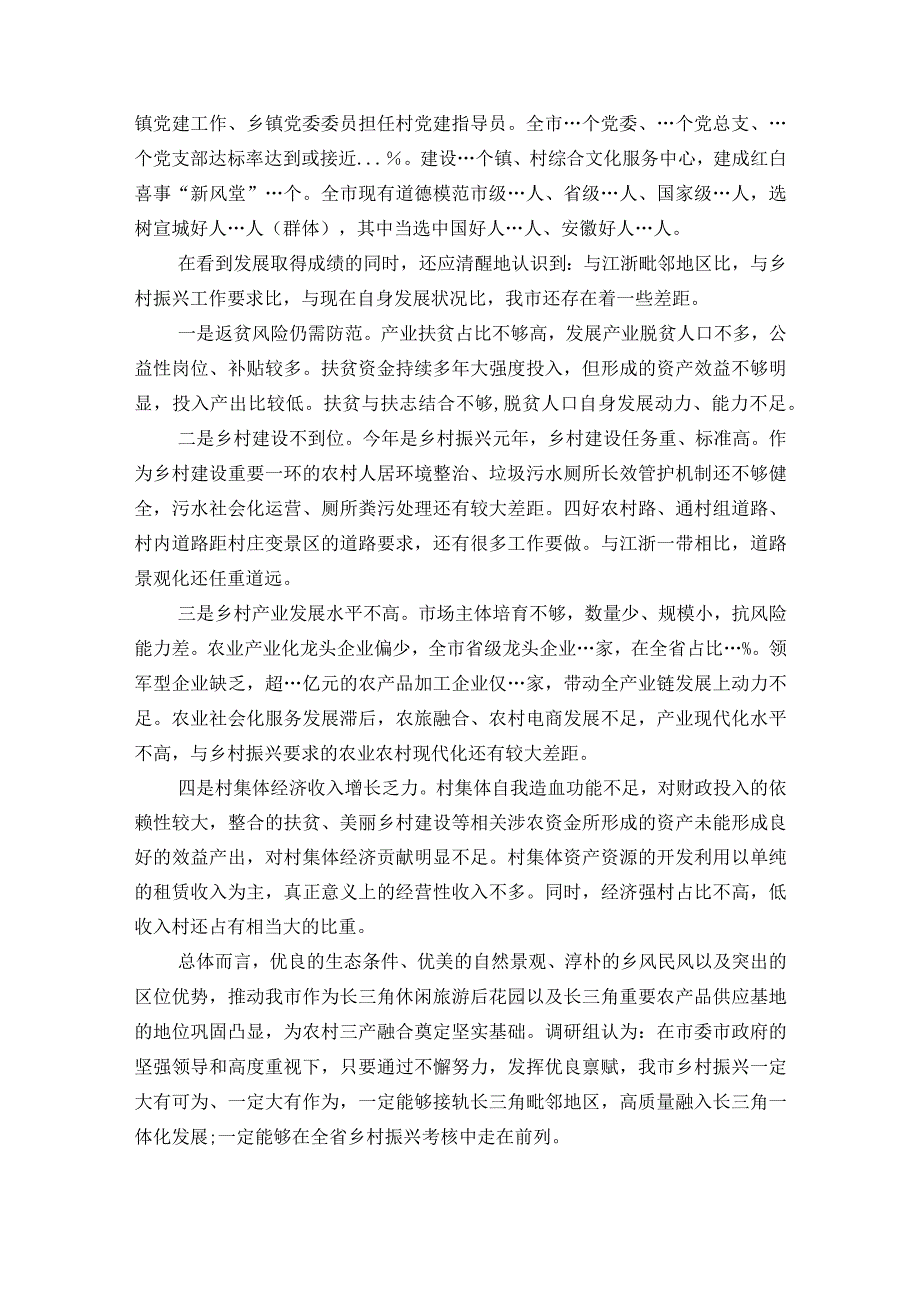 镇党建工作、乡镇党委委员担任村党建指导员。全市…个党委、…个党总支、…个党支部达标率达到或接近...%。建设…个镇、村综合文化服务中心，建成红白喜事“新风堂”…个。全市现有道德模范市级…人、省级…人、国家级…人，选树宣城好人…人（群体），其中当选中国好人…人、安徽好人…人。

在看到发展取得成绩的同时，还应清醒地认识到：与江浙毗邻地区比，与乡村振兴工作要求比，与现在自身发展状况比，我市还存在着一些差距。

一是返贫风险仍需防范。产业扶贫占比不够高，发展产业脱贫人口不多，公益性岗位、补贴较多。扶贫资金持续多年大强度投入，但形成的资产效益不够明显，投入产出比较低。扶贫与扶志结合不够，脱贫人口自身发展动力、能力不足。

二是乡村建设不到位。今年是乡村振兴元年，乡村建设任务重、标准高。作为乡村建设重要一环的农村人居环境整治、垃圾污水厕所长效管护机制还不够健全，污水社会化运营、厕所粪污处理还有较大差距。四好农村路、通村组道路、村内道路距村庄变景区的道路要求，还有很多工作要做。与江浙一带相比，道路景观化还任重道远。

三是乡村产业发展水平不高。市场主体培育不够，数量少、规模小，抗风险能力差。农业产业化龙头企业偏少，全市省级龙头企业…家，在全省占比…%。领军型企业缺乏，超…亿元的农产品加工企业仅…家，带动全产业链发展上动力不足。农业社会化服务发展滞后，农旅融合、农村电商发展不足，产业现代化水平不高，与乡村振兴要求的农业农村现代化还有较大差距。

四是村集体经济收入增长乏力。村集体自我造血功能不足，对财政投入的依赖性较大，整合的扶贫、美丽乡村建设等相关涉农资金所形成的资产未能形成良好的效益产出，对村集体经济贡献明显不足。村集体资产资源的开发利用以单纯的租赁收入为主，真正意义上的经营性收入不多。同时，经济强村占比不高，低收入村还占有相当大的比重。

总体而言，优良的生态条件、优美的自然景观、淳朴的乡风民风以及突出的区位优势，推动我市作为长三角休闲旅游后花园以及长三角重要农产品供应基地的地位巩固凸显，为农村三产融合奠定坚实基础。调研组认为：在市委市政府的坚强领导和高度重视下，只要通过不懈努力，发挥优良禀赋，我市乡村振兴一定大有可为、一定大有作为，一定能够接轨长三角毗邻地区，高质量融入长三角一体化发展;一定能够在全省乡村振兴考核中走在前列。